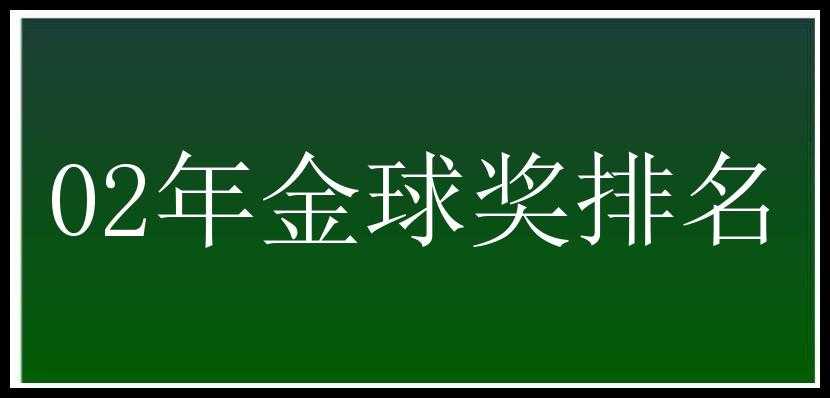 02年金球奖排名